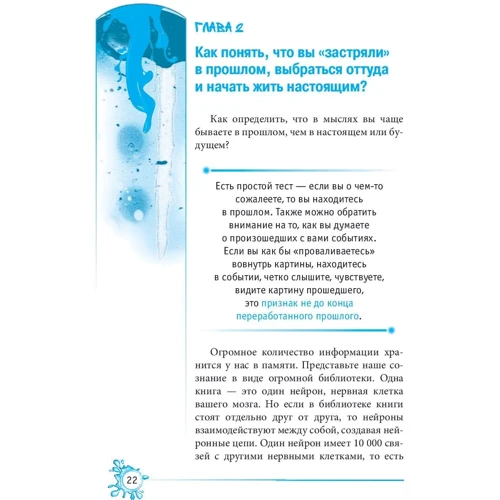 ГЛАВА 2

Как понять, что вы «застряли» в прошлом, выбраться оттуда и начать жить настоящим?

Как определить, что в мыслях вы чаще бываете в прошлом, чем в настоящем или будущем?

Есть простой тест — если вы о чем-то сожалеете, то вы находитесь в прошлом. Также можно обратить внимание на то, как вы думаете о произошедших с вами событиях. Если вы как бы «проваливаетесь» вовнутрь картины, находитесь в событии, четко слышите, чувствуете, видите картину прошедшего, это признак не до конца переработанного прошлого.

Огромное количество информации хранится у нас в памяти. Представьте наше сознание в виде огромной библиотеки. Одна книга — это один нейрон, нервная клетка вашего мозга. Но если в библиотеке книги стоят отдельно друг от друга, то нейроны взаимодействуют между собой, создавая нейронные цепи. Один нейрон имеет 10 000 связей с другими нервными клетками, то есть

22